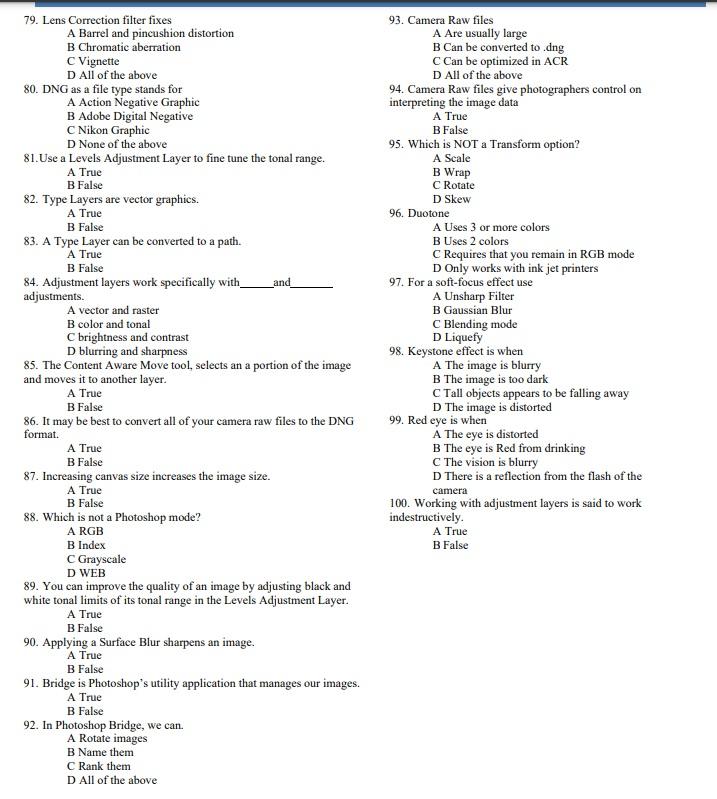 79. Lens Correction filter fixes
A Barrel and pincushion distortion
B Chromatic aberration
C Vignette
D All of the above
80. DNG as a file type stands for
A Action Negative Graphic
B Adobe Digital Negative
C Nikon Graphic
D None of the above
81.Use a Levels Adjustment Layer to fine tune the tonal range.
A True
B False
82. Type Layers are vector graphics.
A True
B False
83. A Type Layer can be converted to a path.
A True
B False
84. Adjustment layers work specifically with______and_______ adjustments.
A vector and raster
B color and tonal
C brightness and contrast
D blurring and sharpness
85. The Content Aware Move tool, selects an a portion of the image and moves it to another layer.
A True
B False
86. It may be best to convert all of your camera raw files to the DNG format.
A True
B False
87. Increasing canvas size increases the image size.
A True
B False
88. Which is not a Photoshop mode?
A RGB
B Index
C Grayscale
D WEB
89. You can improve the quality of an image by adjusting black and white tonal limits of its tonal range in the Levels Adjustment Layer.
A True
B False
90. Applying a Surface Blur sharpens an image.
A True
B False
91. Bridge is Photoshop's utility application that manages our images.
A True
B False
92. In Photoshop Bridge, we can.
A Rotate images
B Name them
C Rank them
D All of the above

93. Camera Raw files
A Are usually large
B Can be converted to .dng
C Can be optimized in ACR
D All of the above
94. Camera Raw files give photographers control on interpreting the image data
A True
B False
95. Which is NOT a Transform option?
A Scale
B Wrap
C Rotate
D Skew
96. Duotone
A Uses 3 or more colors
B Uses 2 colors
C Requires that you remain in RGB mode
D Only works with ink jet printers
97. For a soft-focus effect use
A Unsharp Filter
B Gaussian Blur
C Blending mode
D Liquefy
98. Keystone effect is when
A The image is blurry
B The image is too dark
C Tall objects appears to be falling away
D The image is distorted
99. Red eye is when
A The eye is distorted
B The eye is Red from drinking
C The vision is blurry
D There is a reflection from the flash of the camera
100. Working with adjustment layers is said to work indestructively.
A True
B False